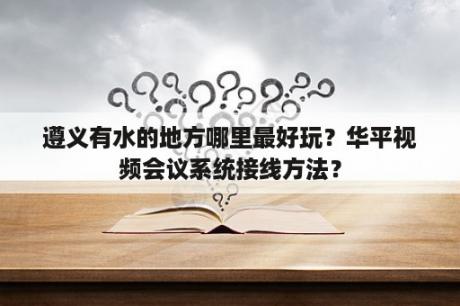 遵义有水的地方哪里最好玩？华平视频会议系统接线方法？